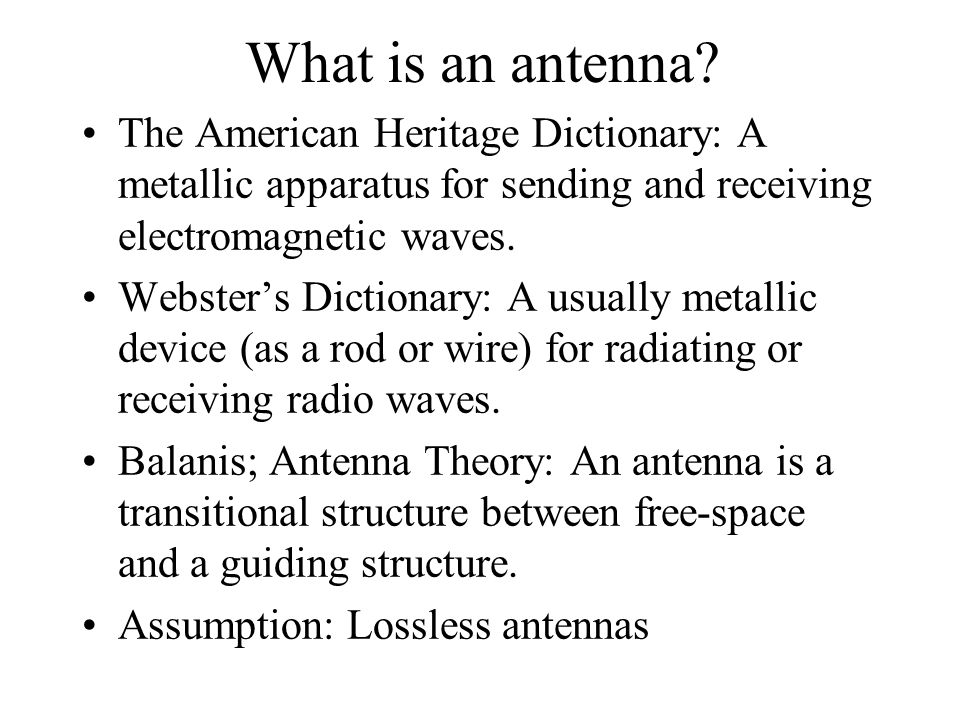 What is an antenna?

• The American Heritage Dictionary: A metallic apparatus for sending and receiving electromagnetic waves.

• Webster’s Dictionary: A usually metallic device (as a rod or wire) for radiating or receiving radio waves.

• Balanis; Antenna Theory: An antenna is a transitional structure between free-space and a guiding structure.

• Assumption: Lossless antennas